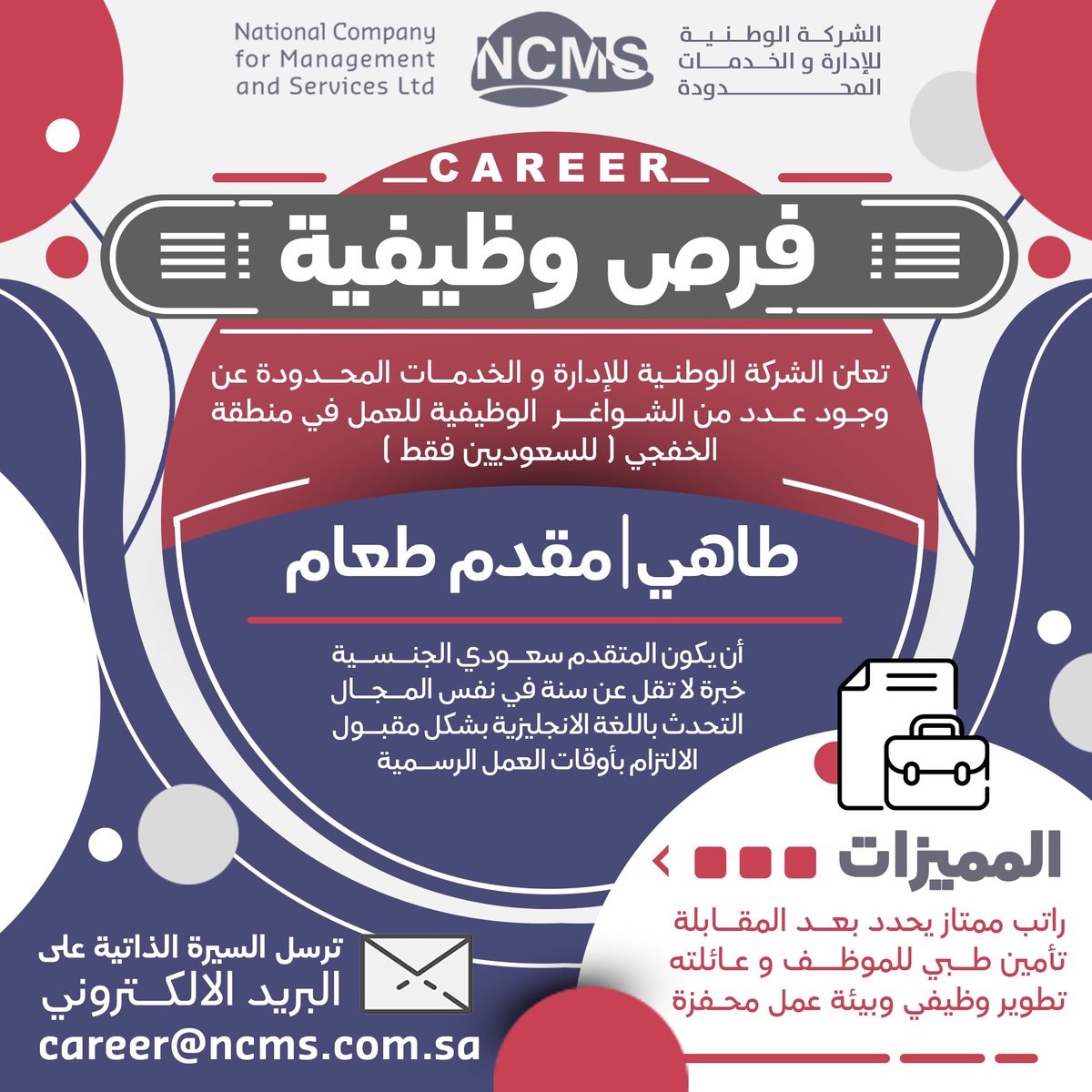 National Company for Management and Services Ltd

NCMS

الشركة الوطنية للإدارة و الخدمات المحدودة

CAREER

فرص وظيفية

تعلن الشركة الوطنية للإدارة و الخدمات المحدودة عن وجود عدد من الشواغر الوظيفية للعمل في منطقة الخفجي ( للسعوديين فقط )

طاهي | مقدم طعام

أن يكون المتقدم سعودي الجنسية
خبرة لا تقل عن سنة في نفس المجال
التحدث باللغة الانجليزية بشكل مقبول
الالتزام بأوقات العمل الرسمية

المميزات

راتب ممتاز يحدد بعد المقابلة
تأمين طبي للموظف و عائلته
تطوير وظيفي وبيئة عمل محفزة

ترسل السيرة الذاتية على
البريد الالكتروني
career@ncms.com.sa